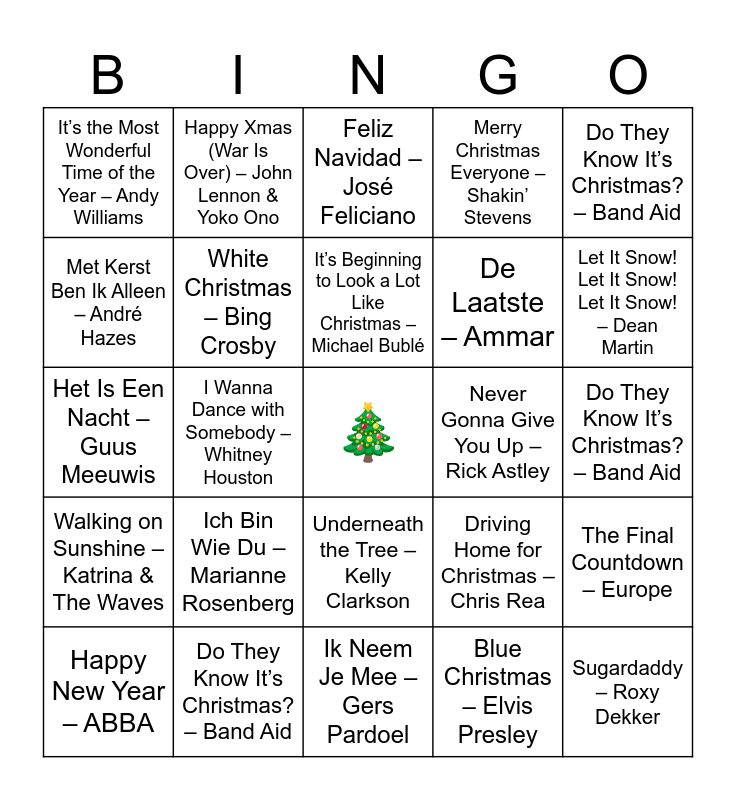 | B | I | N | G | O |
|---|---|---|---|---|
| It's the Most Wonderful Time of the Year – Andy Williams | Happy Xmas (War Is Over) – John Lennon & Yoko Ono | Feliz Navidad – José Feliciano | Merry Christmas Everyone – Shakin' Stevens | Do They Know It's Christmas? – Band Aid |
| Met Kerst Ben Ik Alleen – André Hazes | White Christmas – Bing Crosby | It's Beginning to Look a Lot Like Christmas – Michael Bublé | De Laatste – Ammar | Let It Snow! Let It Snow! Let It Snow! – Dean Martin |
| Het Is Een Nacht – Guus Meeuwis | I Wanna Dance with Somebody – Whitney Houston | | Never Gonna Give You Up – Rick Astley | Do They Know It's Christmas? – Band Aid |
| Walking on Sunshine – Katrina & The Waves | Ich Bin Wie Du – Marianne Rosenberg | Underneath the Tree – Kelly Clarkson | Driving Home for Christmas – Chris Rea | The Final Countdown – Europe |
| Happy New Year – ABBA | Do They Know It's Christmas? – Band Aid | Ik Neem Je Mee – Gers Pardoel | Blue Christmas – Elvis Presley | Sugardaddy – Roxy Dekker |